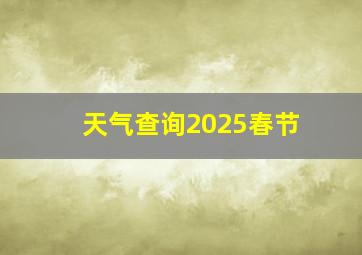 天气查询2025春节